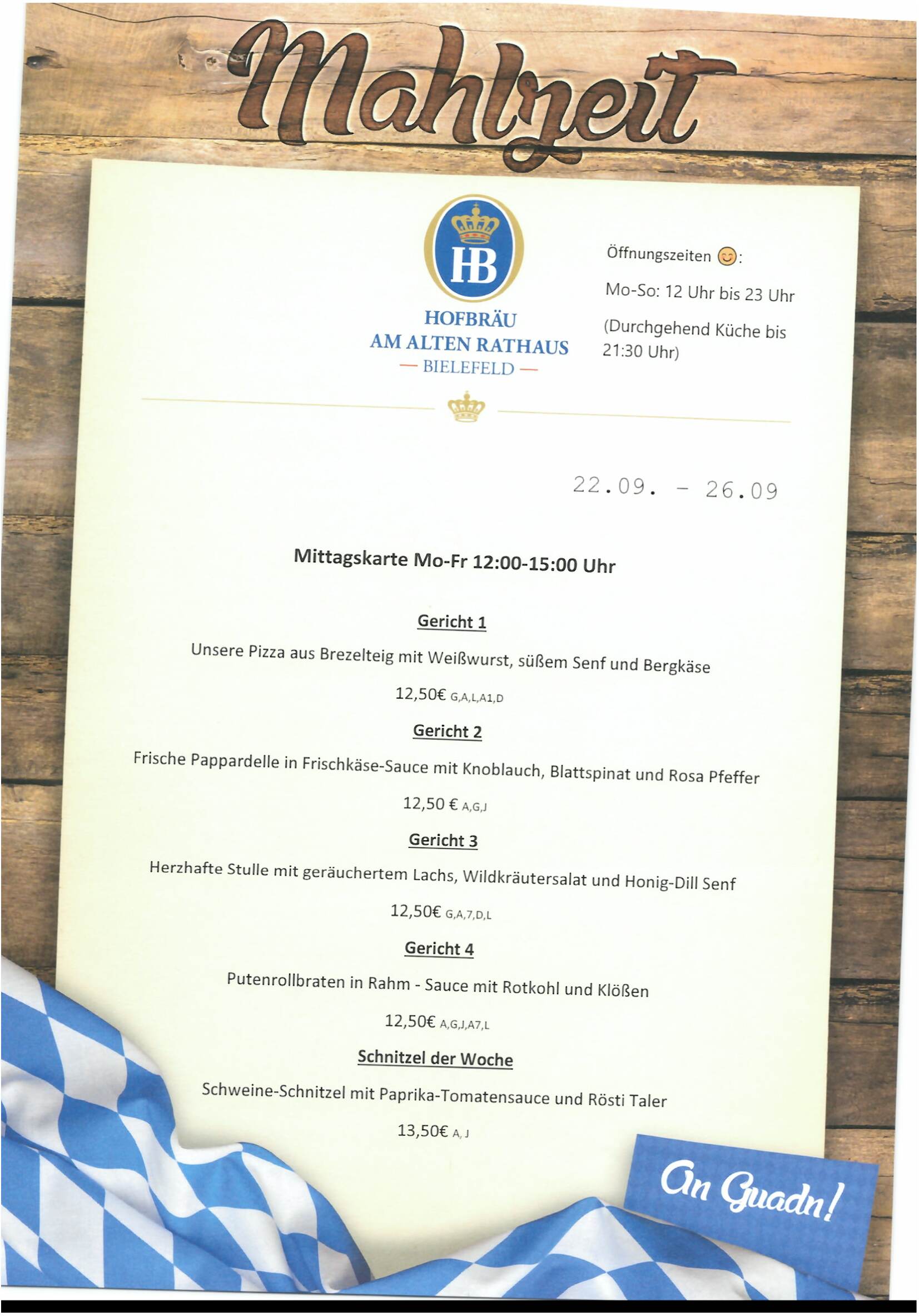 Mahlzeit

HB

HOFBRÄU
AM ALTEN RATHAUS
— BIELEFELD —

Öffnungszeiten 😊:

Mo-So: 12 Uhr bis 23 Uhr

(Durchgehend Küche bis 21:30 Uhr)

22.09. - 26.09

Mittagskarte Mo-Fr 12:00-15:00 Uhr

Gericht 1

Unsere Pizza aus Brezelteig mit Weißwurst, süßem Senf und Bergkäse

12,50€ G,A,L,A1,D

Gericht 2

Frische Pappardelle in Frischkäse-Sauce mit Knoblauch, Blattspinat und Rosa Pfeffer

12,50 € A,G,J

Gericht 3

Herzhafte Stulle mit geräuchertem Lachs, Wildkräutersalat und Honig-Dill Senf

12,50€ G,A,7,D,L

Gericht 4

Putenrollbraten in Rahm - Sauce mit Rotkohl und Klößen

12,50€ A,G,J,A7,L

Schnitzel der Woche

Schweine-Schnitzel mit Paprika-Tomatensauce und Rösti Taler

13,50€ A, J

An Guadn!